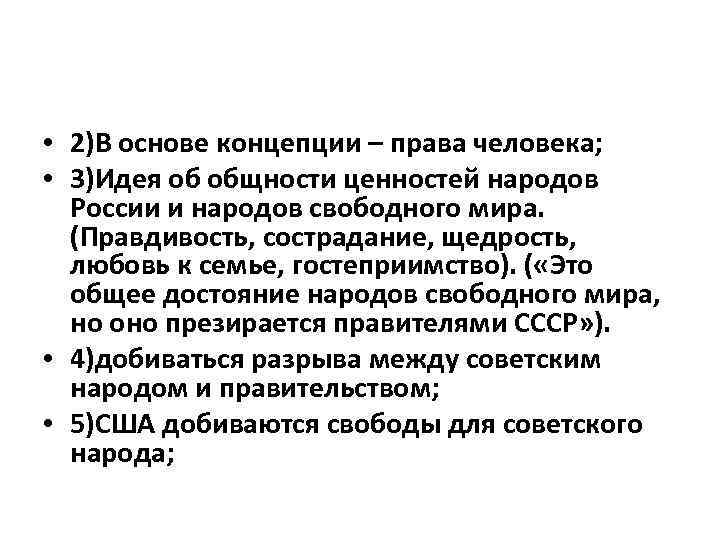 • 2)В основе концепции – права человека;
• 3)Идея об общности ценностей народов России и народов свободного мира. (Правдивость, сострадание, щедрость, любовь к семье, гостеприимство). («Это общее достояние народов свободного мира, но оно презирается правителями СССР»).
• 4)добиваться разрыва между советским народом и правительством;
• 5)США добиваются свободы для советского народа;